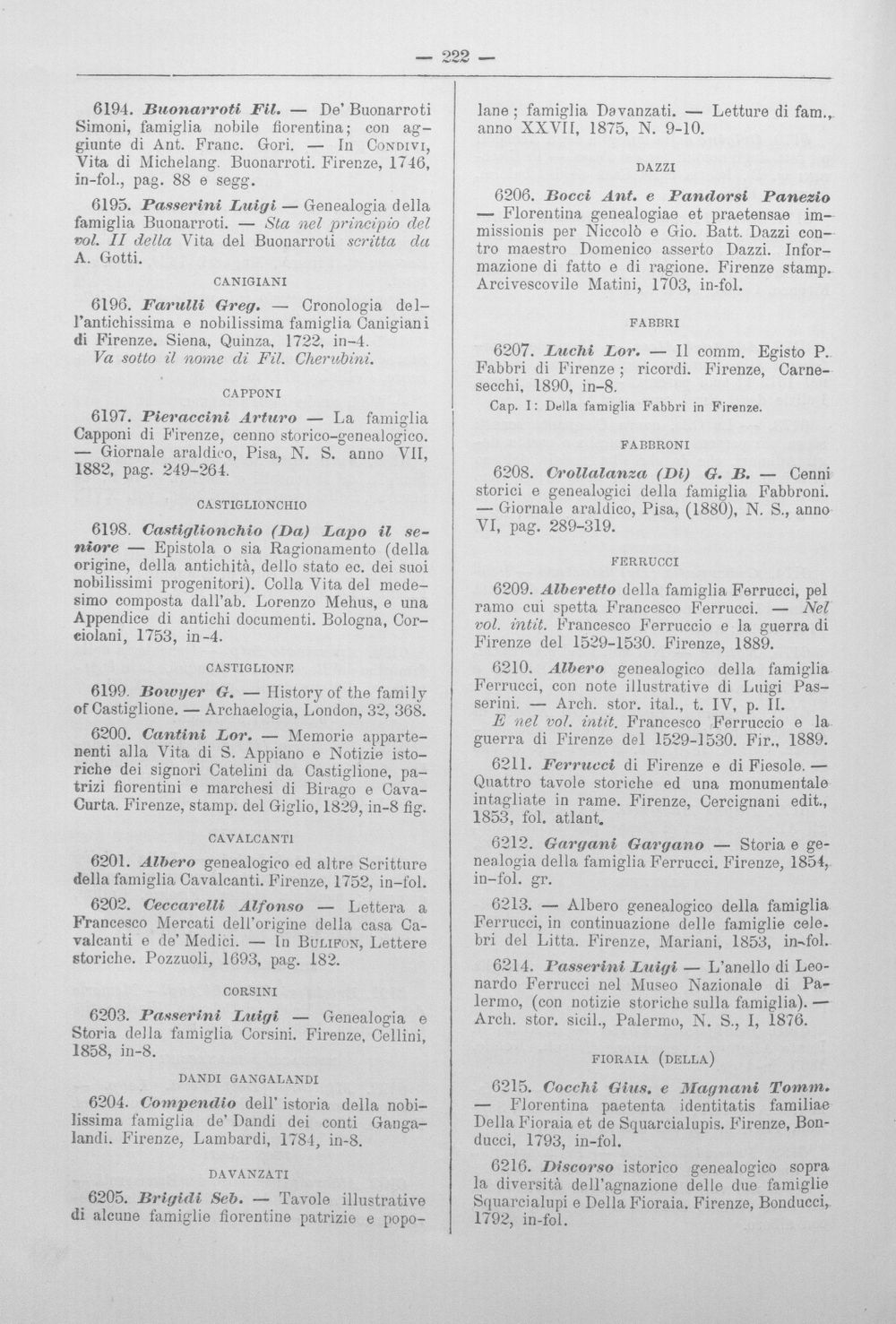 — 222 —

6194. Buonarroti Fil. — De' Buonarroti Simoni, famiglia nobile fiorentina; con aggiunte di Ant. Franc. Gori. — In Condivi, Vita di Michelang. Buonarroti. Firenze, 1746, in-fol., pag. 88 e segg.

6195. Passerini Luigi — Genealogia della famiglia Buonarroti. — Sta nel principio del vol. II della Vita del Buonarroti scritta da A. Gotti.

CANIGIANI

6196. Farulli Greg. — Cronologia dell'antichissima e nobilissima famiglia Canigiani di Firenze. Siena, Quinza, 1722, in-4.
Va sotto il nome di Fil. Cherubini.

CAPPONI

6197. Pieraccini Arturo — La famiglia Capponi di Firenze, cenno storico-genealogico. — Giornale araldico, Pisa, N. S. anno VII, 1882, pag. 249-264.

CASTIGLIONCHIO

6198. Castiglionchio (Da) Lapo il seniore — Epistola o sia Ragionamento (della origine, della antichità, dello stato ec. dei suoi nobilissimi progenitori). Colla Vita del medesimo composta dall'ab. Lorenzo Mehus, e una Appendice di antichi documenti. Bologna, Corciolani, 1753, in-4.

CASTIGLIONE

6199. Bowyer G. — History of the family of Castiglione. — Archaelogia, London, 32, 368.

6200. Cantini Lor. — Memorie appartenenti alla Vita di S. Appiano e Notizie istoriche dei signori Catelini da Castiglione, patrizi fiorentini e marchesi di Birago e Cava-Curta. Firenze, stamp. del Giglio, 1829, in-8 fig.

CAVALCANTI

6201. Albero genealogico ed altre Scritture della famiglia Cavalcanti. Firenze, 1752, in-fol.

6202. Ceccarelli Alfonso — Lettera a Francesco Mercati dell'origine della casa Cavalcanti e de' Medici. — In Bulifon, Lettere storiche. Pozzuoli, 1693, pag. 182.

CORSINI

6203. Passerini Luigi — Genealogia e Storia della famiglia Corsini. Firenze, Cellini, 1858, in-8.

DANDI GANGALANDI

6204. Compendio dell' istoria della nobilissima famiglia de' Dandi dei conti Gangalandi. Firenze, Lambardi, 1784, in-8.

DAVANZATI

6205. Brigidi Seb. — Tavole illustrative di alcune famiglie fiorentine patrizie e popolane; famiglia Davanzati. — Letture di fam., anno XXVII, 1875, N. 9-10.

DAZZI

6206. Bocci Ant. e Pandorsi Panezio — Florentina genealogiae et praetensae immissionis per Niccolò e Gio. Batt. Dazzi contro maestro Domenico asserto Dazzi. Informazione di fatto e di ragione. Firenze stamp. Arcivescovile Matini, 1703, in-fol.

FABBRI

6207. Luchi Lor. — Il comm. Egisto P. Fabbri di Firenze; ricordi. Firenze, Carnesecchi, 1890, in-8.
Cap. I: Della famiglia Fabbri in Firenze.

FABBRONI

6208. Crollalanza (Di) G. B. — Cenni storici e genealogici della famiglia Fabbroni. — Giornale araldico, Pisa, (1880), N. S., anno VI, pag. 289-319.

FERRUCCI

6209. Alberetto della famiglia Ferrucci, pel ramo cui spetta Francesco Ferrucci. — Nel vol. intit. Francesco Ferruccio e la guerra di Firenze del 1529-1530. Firenze, 1889.

6210. Albero genealogico della famiglia Ferrucci, con note illustrative di Luigi Passerini. — Arch. stor. ital., t. IV, p. II.
E nel vol. intit. Francesco Ferruccio e la guerra di Firenze del 1529-1530. Fir., 1889.

6211. Ferrucci di Firenze e di Fiesole. — Quattro tavole storiche ed una monumentale intagliate in rame. Firenze, Cercignani edit., 1853, fol. atlant.

6212. Gargani Gargano — Storia e genealogia della famiglia Ferrucci. Firenze, 1854, in-fol. gr.

6213. — Albero genealogico della famiglia Ferrucci, in continuazione delle famiglie celebri del Litta. Firenze, Mariani, 1853, in-fol.

6214. Passerini Luigi — L'anello di Leonardo Ferrucci nel Museo Nazionale di Palermo, (con notizie storiche sulla famiglia). — Arch. stor. sicil., Palermo, N. S., I, 1876.

FIORAIA (DELLA)

6215. Cocchi Gius. e Magnani Tomm. — Florentina paetenta identitatis familiae Della Fioraia et de Squarcialupis. Firenze, Bonducci, 1793, in-fol.

6216. Discorso istorico genealogico sopra la diversità dell'agnazione delle due famiglie Squarcialupi e Della Fioraia. Firenze, Bonducci, 1792, in-fol.